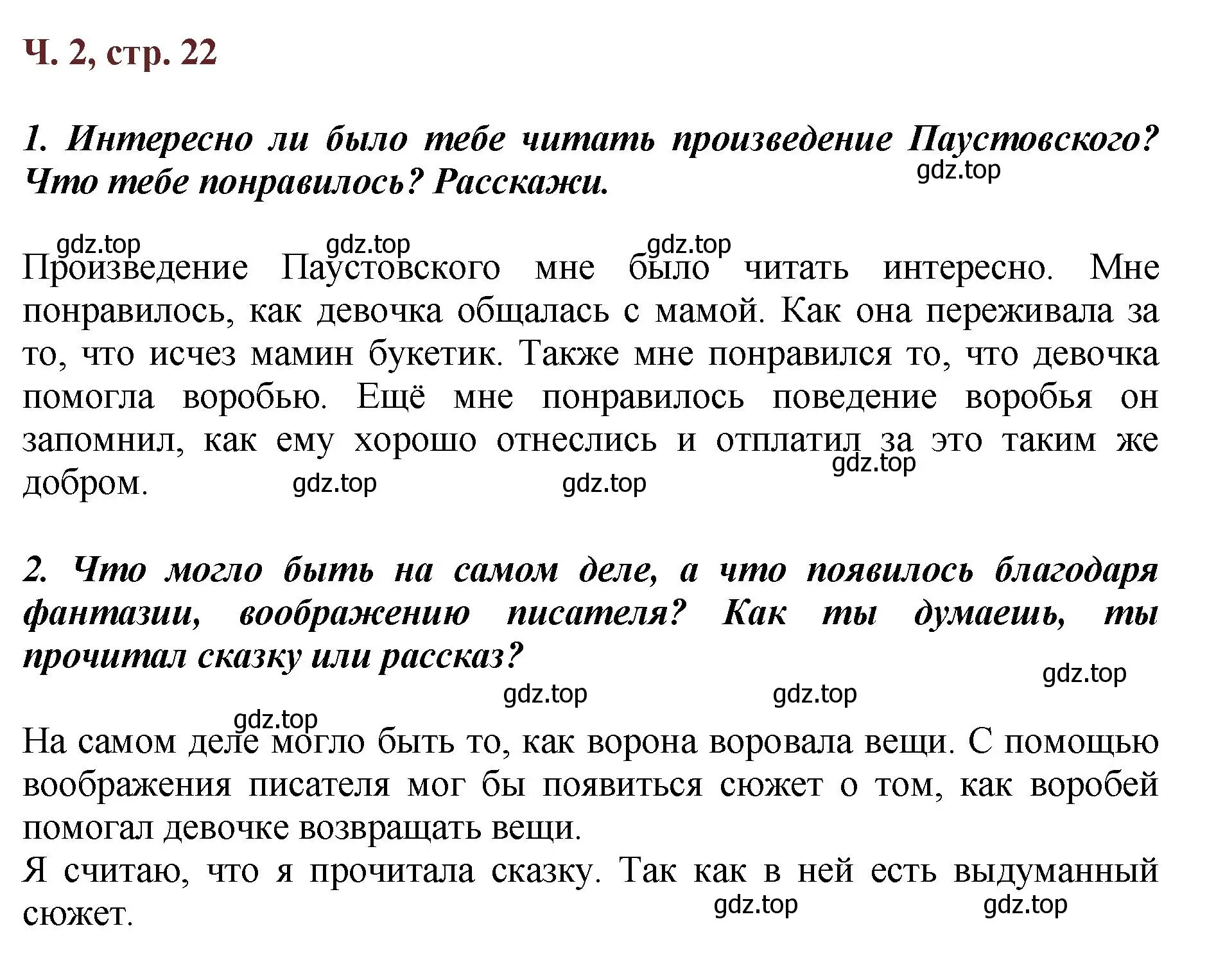 Ч. 2, стр. 22

1. Интересно ли было тебе читать произведение Паустовского? Что тебе понравилось? Расскажи.

gdz.top

gdz.top gdz.top gdz.top

Произведение Паустовского мне было читать интересно. Мне понравилось, как девочка общалась с мамой. Как она переживала за то, что исчез мамин букетик. Также мне понравился то, что девочка помогла воробью. Ещё мне понравилось поведение воробья он запомнил, как ему хорошо отнеслись и отплатил за это таким же добром.

gdz.top gdz.top gdz.top

2. Что могло быть на самом деле, а что появилось благодаря фантазии, воображению писателя? Как ты думаешь, ты прочитал сказку или рассказ?

gdz.top gdz.top gdz.top gdz.top

На самом деле могло быть то, как ворона воровала вещи. С помощью воображения писателя мог бы появиться сюжет о том, как воробей помогал девочке возвращать вещи.
Я считаю, что я прочитала сказку. Так как в ней есть выдуманный сюжет.

gdz.top gdz.top